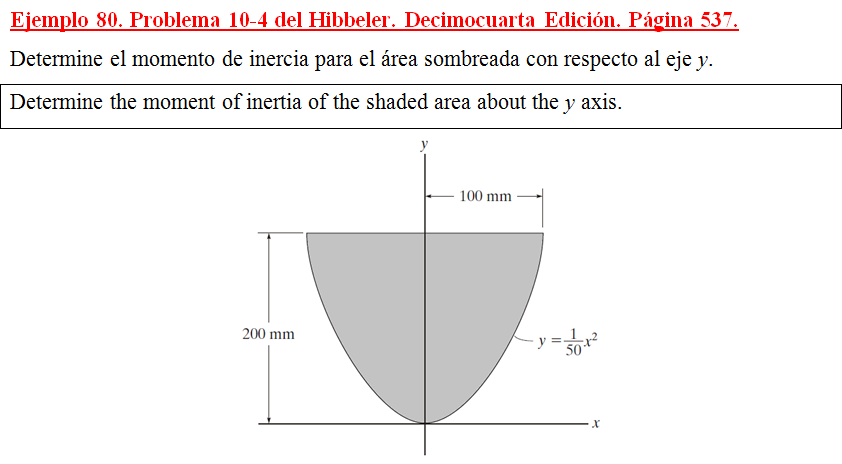 Ejemplo 80. Problema 10-4 del Hibbeler. Decimocuarta Edición. Página 537.

Determine el momento de inercia para el área sombreada con respecto al eje $y$.

Determine the moment of inertia of the shaded area about the $y$ axis.

$y$

100 mm

200 mm

$y = \frac{1}{50}x^2$

$x$